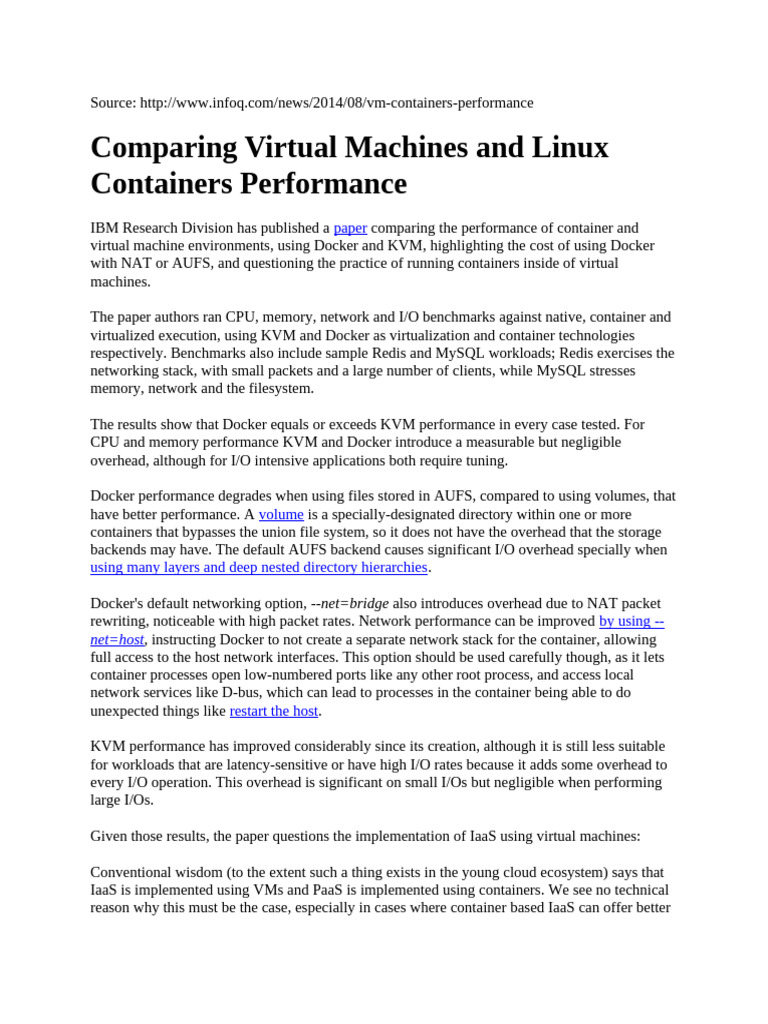 Source: http://www.infoq.com/news/2014/08/vm-containers-performance

Comparing Virtual Machines and Linux Containers Performance

IBM Research Division has published a paper comparing the performance of container and virtual machine environments, using Docker and KVM, highlighting the cost of using Docker with NAT or AUFS, and questioning the practice of running containers inside of virtual machines.

The paper authors ran CPU, memory, network and I/O benchmarks against native, container and virtualized execution, using KVM and Docker as virtualization and container technologies respectively. Benchmarks also include sample Redis and MySQL workloads; Redis exercises the networking stack, with small packets and a large number of clients, while MySQL stresses memory, network and the filesystem.

The results show that Docker equals or exceeds KVM performance in every case tested. For CPU and memory performance KVM and Docker introduce a measurable but negligible overhead, although for I/O intensive applications both require tuning.

Docker performance degrades when using files stored in AUFS, compared to using volumes, that have better performance. A volume is a specially-designated directory within one or more containers that bypasses the union file system, so it does not have the overhead that the storage backends may have. The default AUFS backend causes significant I/O overhead specially when using many layers and deep nested directory hierarchies.

Docker's default networking option, --net=bridge also introduces overhead due to NAT packet rewriting, noticeable with high packet rates. Network performance can be improved by using --net=host, instructing Docker to not create a separate network stack for the container, allowing full access to the host network interfaces. This option should be used carefully though, as it lets container processes open low-numbered ports like any other root process, and access local network services like D-bus, which can lead to processes in the container being able to do unexpected things like restart the host.

KVM performance has improved considerably since its creation, although it is still less suitable for workloads that are latency-sensitive or have high I/O rates because it adds some overhead to every I/O operation. This overhead is significant on small I/Os but negligible when performing large I/Os.

Given those results, the paper questions the implementation of IaaS using virtual machines:

Conventional wisdom (to the extent such a thing exists in the young cloud ecosystem) says that IaaS is implemented using VMs and PaaS is implemented using containers. We see no technical reason why this must be the case, especially in cases where container based IaaS can offer better